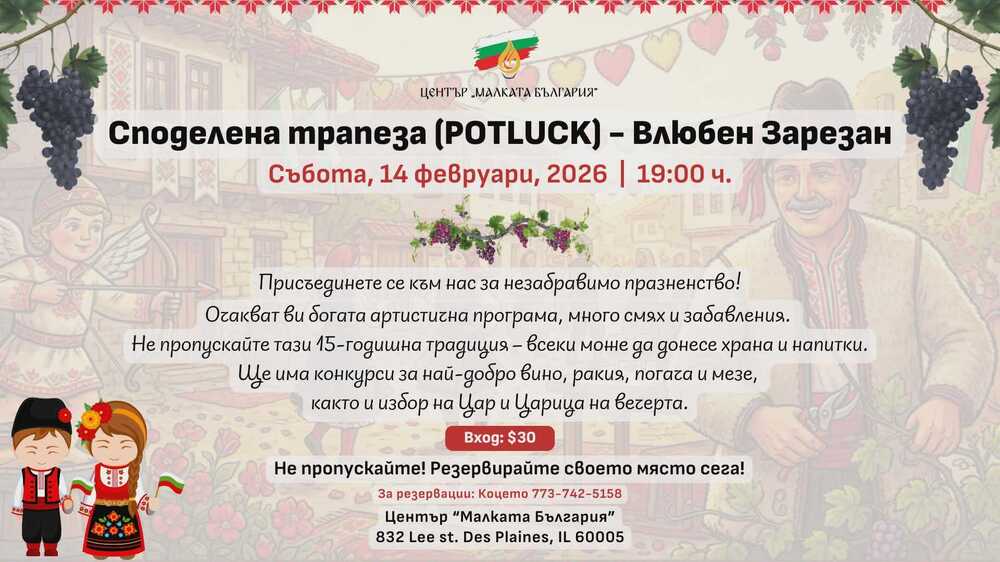 ЦЕНТЪР „МАЛКАТА БЪЛГАРИЯ"

Споделена трапеза (POTLUCK) – Влюбен Зарезан

Събота, 14 февруари, 2026 | 19:00 ч.

Присъединете се към нас за незабравимо празненство! Очакват ви богата артистична програма, много смях и забавления. Не пропускайте тази 15-годишна традиция – всеки може да донесе храна и напитки. Ще има конкурси за най-добро вино, ракия, погача и мезе, както и избор на Цар и Царица на вечерта.

Вход: $30

Не пропускайте! Резервирайте своето място сега!

За резервации: Коцето 773-742-5158

Център "Малката България"
832 Lee st. Des Plaines, IL 60005